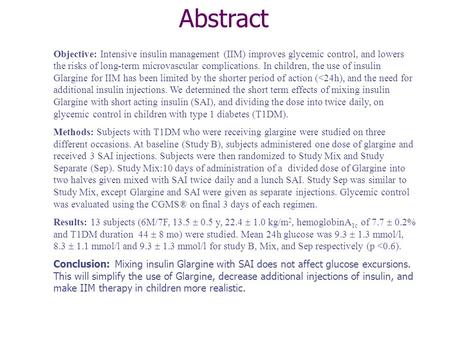 Abstract

Objective: Intensive insulin management (IIM) improves glycemic control, and lowers the risks of long-term microvascular complications. In children, the use of insulin Glargine for IIM has been limited by the shorter period of action (<24h), and the need for additional insulin injections. We determined the short term effects of mixing insulin Glargine with short acting insulin (SAI), and dividing the dose into twice daily, on glycemic control in children with type 1 diabetes (T1DM).

Methods: Subjects with T1DM who were receiving glargine were studied on three different occasions. At baseline (Study B), subjects administered one dose of glargine and received 3 SAI injections. Subjects were then randomized to Study Mix and Study Separate (Sep). Study Mix:10 days of administration of a divided dose of Glargine into two halves given mixed with SAI twice daily and a lunch SAI. Study Sep was similar to Study Mix, except Glargine and SAI were given as separate injections. Glycemic control was evaluated using the CGMS® on final 3 days of each regimen.

Results: 13 subjects (6M/7F, 13.5 ± 0.5 y, 22.4 ± 1.0 kg/m$^2$, hemoglobinA$_{1c}$ of 7.7 ± 0.2% and T1DM duration 44 ± 8 mo) were studied. Mean 24h glucose was 9.3 ± 1.3 mmol/l, 8.3 ± 1.1 mmol/l and 9.3 ± 1.3 mmol/l for study B, Mix, and Sep respectively (p <0.6).

Conclusion: Mixing insulin Glargine with SAI does not affect glucose excursions. This will simplify the use of Glargine, decrease additional injections of insulin, and make IIM therapy in children more realistic.